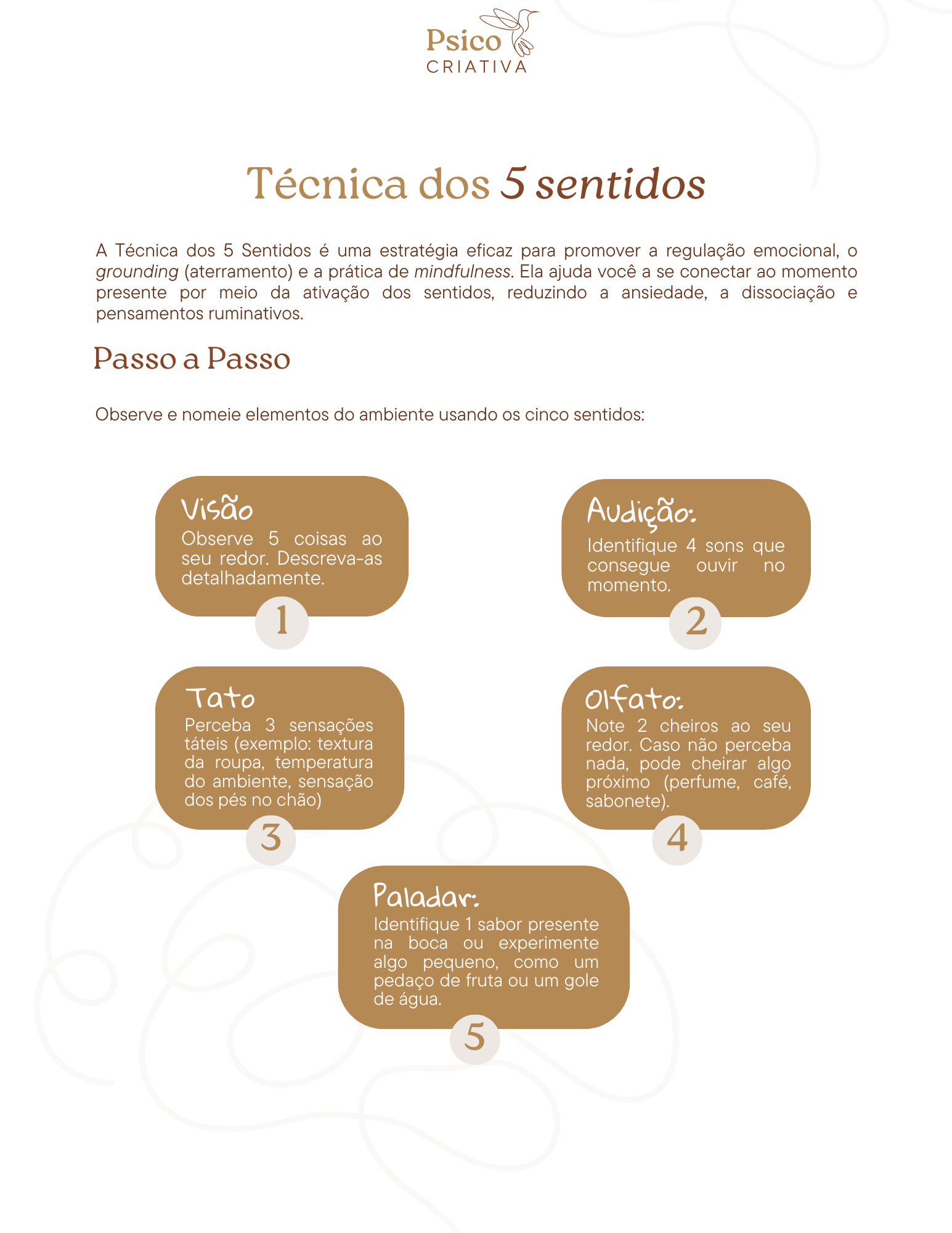 Psico
CRIATIVA

Técnica dos 5 sentidos

A Técnica dos 5 Sentidos é uma estratégia eficaz para promover a regulação emocional, o grounding (aterramento) e a prática de mindfulness. Ela ajuda você a se conectar ao momento presente por meio da ativação dos sentidos, reduzindo a ansiedade, a dissociação e pensamentos ruminativos.

Passo a Passo

Observe e nomeie elementos do ambiente usando os cinco sentidos:

Visão
Observe 5 coisas ao seu redor. Descreva-as detalhadamente.
1

Audição:
Identifique 4 sons que consegue ouvir no momento.
2

Tato
Perceba 3 sensações táteis (exemplo: textura da roupa, temperatura do ambiente, sensação dos pés no chão)
3

Olfato:
Note 2 cheiros ao seu redor. Caso não perceba nada, pode cheirar algo próximo (perfume, café, sabonete).
4

Paladar:
Identifique 1 sabor presente na boca ou experimente algo pequeno, como um pedaço de fruta ou um gole de água.
5